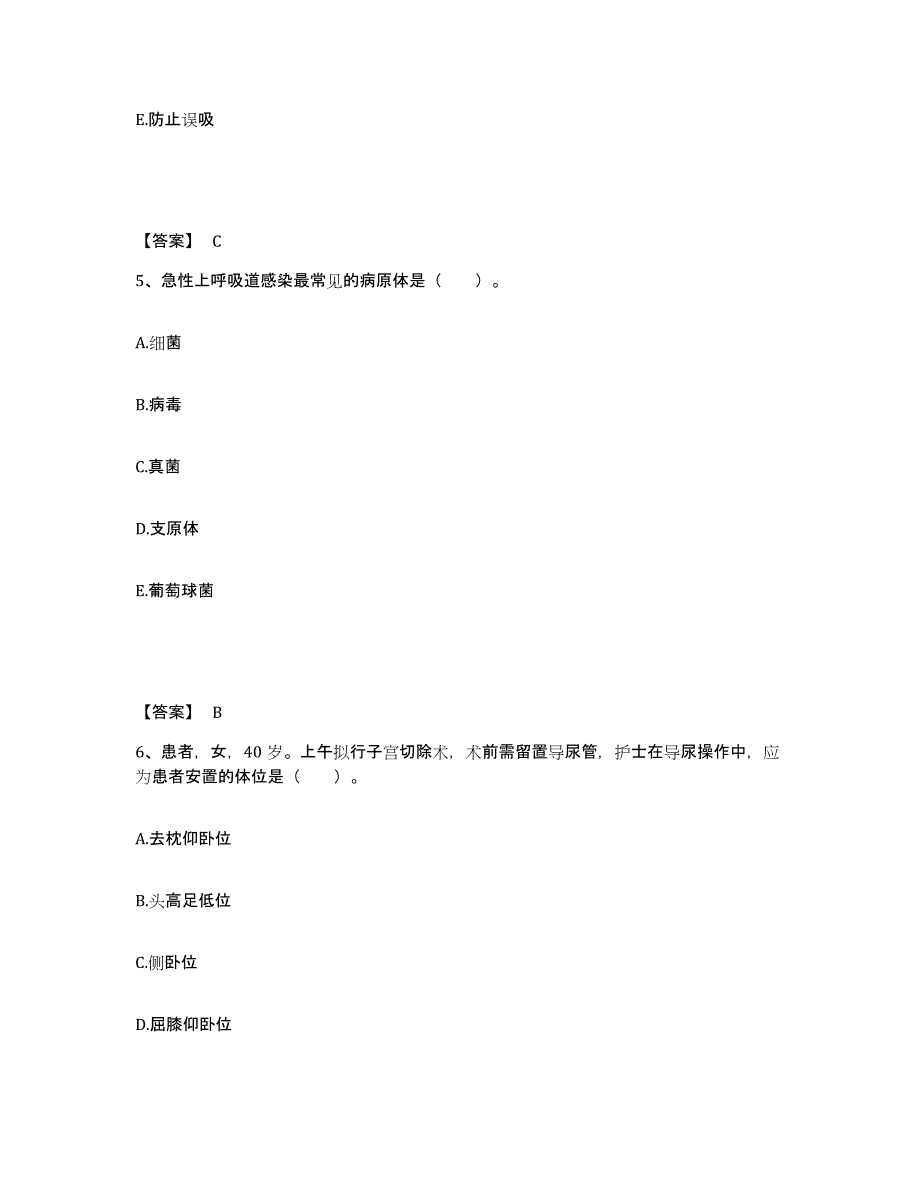 E.防止误吸

【答案】 C

5、急性上呼吸道感染最常见的病原体是（　　）。

A.细菌

B.病毒

C.真菌

D.支原体

E.葡萄球菌

【答案】 B

6、患者，女，40 岁。上午拟行子宫切除术，术前需留置导尿管，护士在导尿操作中，应为患者安置的体位是（　　）。

A.去枕仰卧位

B.头高足低位

C.侧卧位

D.屈膝仰卧位